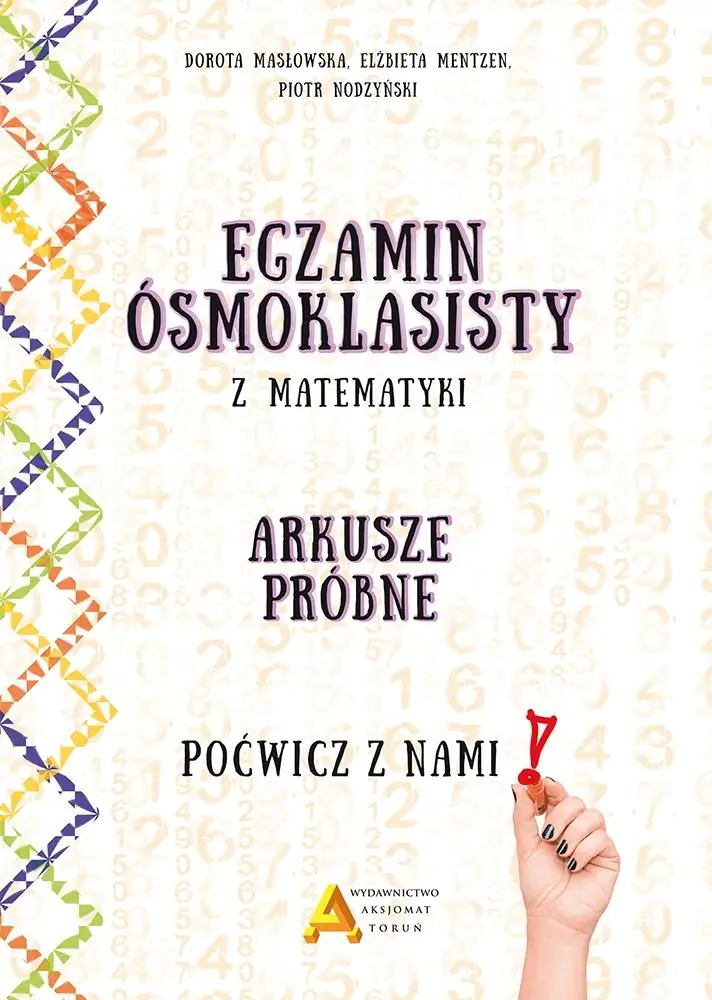 DOROTA MASŁOWSKA, ELŻBIETA MENTZEN, PIOTR NODZYŃSKI

EGZAMIN ÓSMOKLASISTY

Z MATEMATYKI

ARKUSZE PRÓBNE

POĆWICZ Z NAMI !

WYDAWNICTWO AKSJOMAT TORUŃ